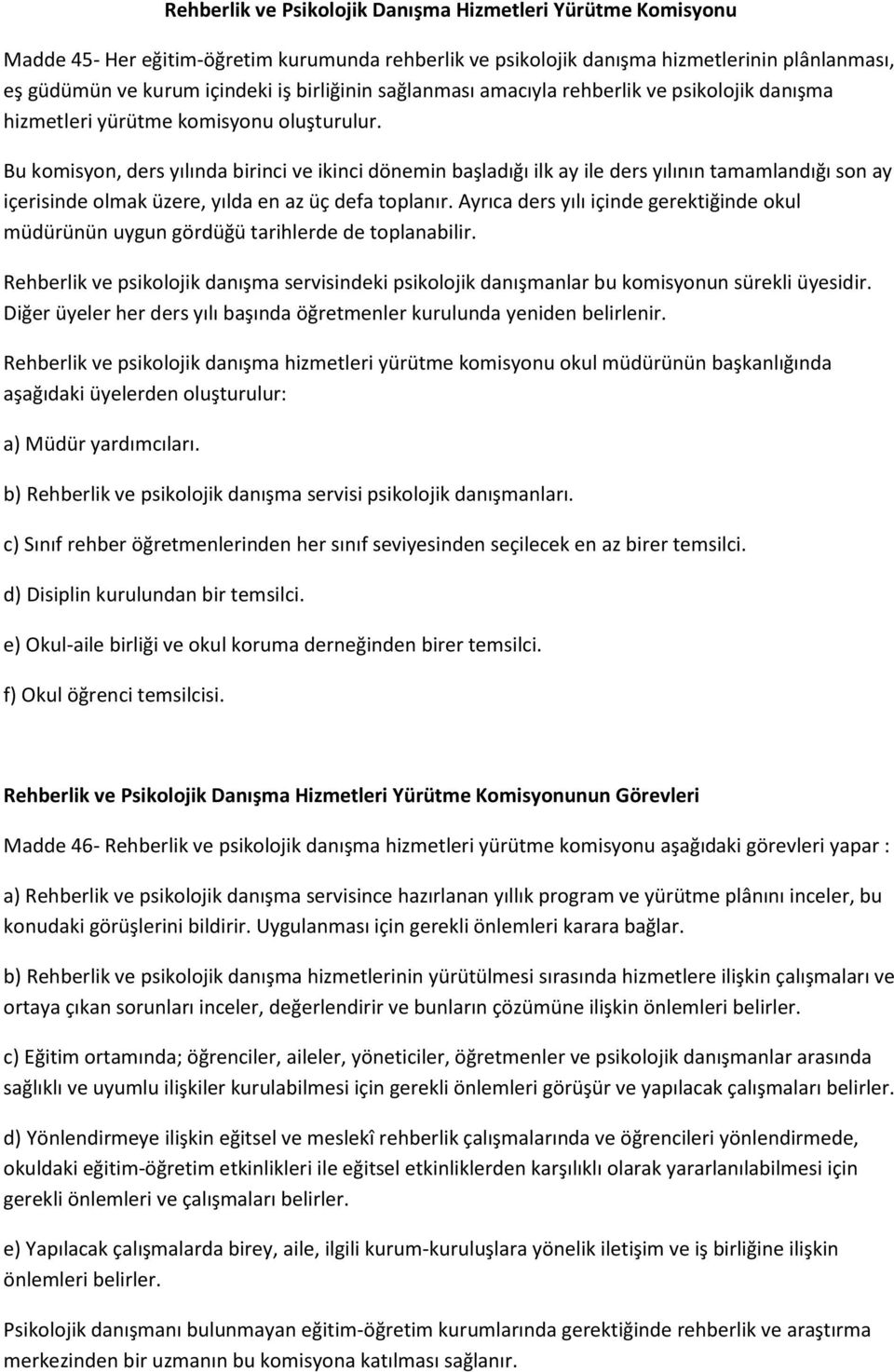 Rehberlik ve Psikolojik Danışma Hizmetleri Yürütme Komisyonu

Madde 45- Her eğitim-öğretim kurumunda rehberlik ve psikolojik danışma hizmetlerinin plânlanması, eş güdümün ve kurum içindeki iş birliğinin sağlanması amacıyla rehberlik ve psikolojik danışma hizmetleri yürütme komisyonu oluşturulur.

Bu komisyon, ders yılında birinci ve ikinci dönemin başladığı ilk ay ile ders yılının tamamlandığı son ay içerisinde olmak üzere, yılda en az üç defa toplanır. Ayrıca ders yılı içinde gerektiğinde okul müdürünün uygun gördüğü tarihlerde de toplanabilir.

Rehberlik ve psikolojik danışma servisindeki psikolojik danışmanlar bu komisyonun sürekli üyesidir. Diğer üyeler her ders yılı başında öğretmenler kurulunda yeniden belirlenir.

Rehberlik ve psikolojik danışma hizmetleri yürütme komisyonu okul müdürünün başkanlığında aşağıdaki üyelerden oluşturulur:

a) Müdür yardımcıları.

b) Rehberlik ve psikolojik danışma servisi psikolojik danışmanları.

c) Sınıf rehber öğretmenlerinden her sınıf seviyesinden seçilecek en az birer temsilci.

d) Disiplin kurulundan bir temsilci.

e) Okul-aile birliği ve okul koruma derneğinden birer temsilci.

f) Okul öğrenci temsilcisi.

Rehberlik ve Psikolojik Danışma Hizmetleri Yürütme Komisyonunun Görevleri

Madde 46- Rehberlik ve psikolojik danışma hizmetleri yürütme komisyonu aşağıdaki görevleri yapar :

a) Rehberlik ve psikolojik danışma servisince hazırlanan yıllık program ve yürütme plânını inceler, bu konudaki görüşlerini bildirir. Uygulanması için gerekli önlemleri karara bağlar.

b) Rehberlik ve psikolojik danışma hizmetlerinin yürütülmesi sırasında hizmetlere ilişkin çalışmaları ve ortaya çıkan sorunları inceler, değerlendirir ve bunların çözümüne ilişkin önlemleri belirler.

c) Eğitim ortamında; öğrenciler, aileler, yöneticiler, öğretmenler ve psikolojik danışmanlar arasında sağlıklı ve uyumlu ilişkiler kurulabilmesi için gerekli önlemleri görüşür ve yapılacak çalışmaları belirler.

d) Yönlendirmeye ilişkin eğitsel ve meslekî rehberlik çalışmalarında ve öğrencileri yönlendirmede, okuldaki eğitim-öğretim etkinlikleri ile eğitsel etkinliklerden karşılıklı olarak yararlanılabilmesi için gerekli önlemleri ve çalışmaları belirler.

e) Yapılacak çalışmalarda birey, aile, ilgili kurum-kuruluşlara yönelik iletişim ve iş birliğine ilişkin önlemleri belirler.

Psikolojik danışmanı bulunmayan eğitim-öğretim kurumlarında gerektiğinde rehberlik ve araştırma merkezinden bir uzmanın bu komisyona katılması sağlanır.